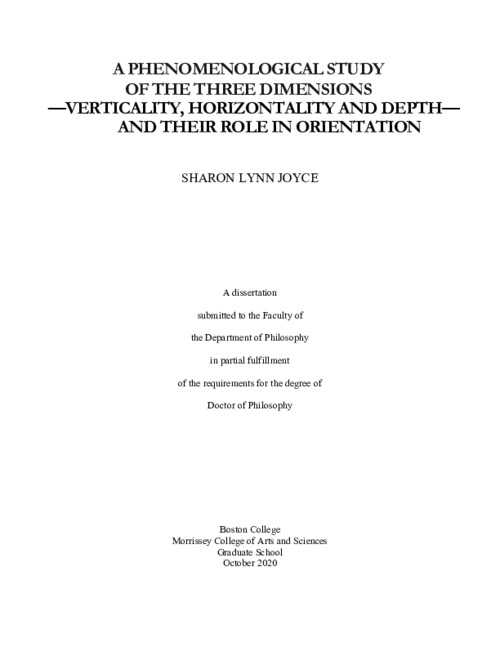 A PHENOMENOLOGICAL STUDY
OF THE THREE DIMENSIONS
—VERTICALITY, HORIZONTALITY AND DEPTH—
AND THEIR ROLE IN ORIENTATION

SHARON LYNN JOYCE

A dissertation

submitted to the Faculty of

the Department of Philosophy

in partial fulfillment

of the requirements for the degree of

Doctor of Philosophy

Boston College
Morrissey College of Arts and Sciences
Graduate School
October 2020